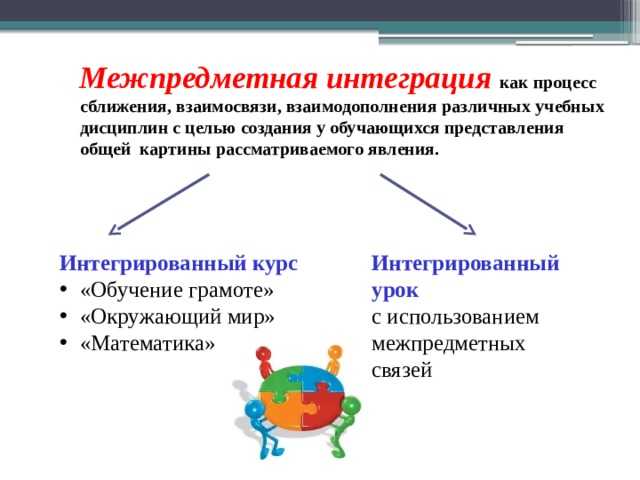 Межпредметная интеграция как процесс сближения, взаимосвязи, взаимодополнения различных учебных дисциплин с целью создания у обучающихся представления общей картины рассматриваемого явления.

Интегрированный курс
• «Обучение грамоте»
• «Окружающий мир»
• «Математика»

Интегрированный урок
с использованием межпредметных связей